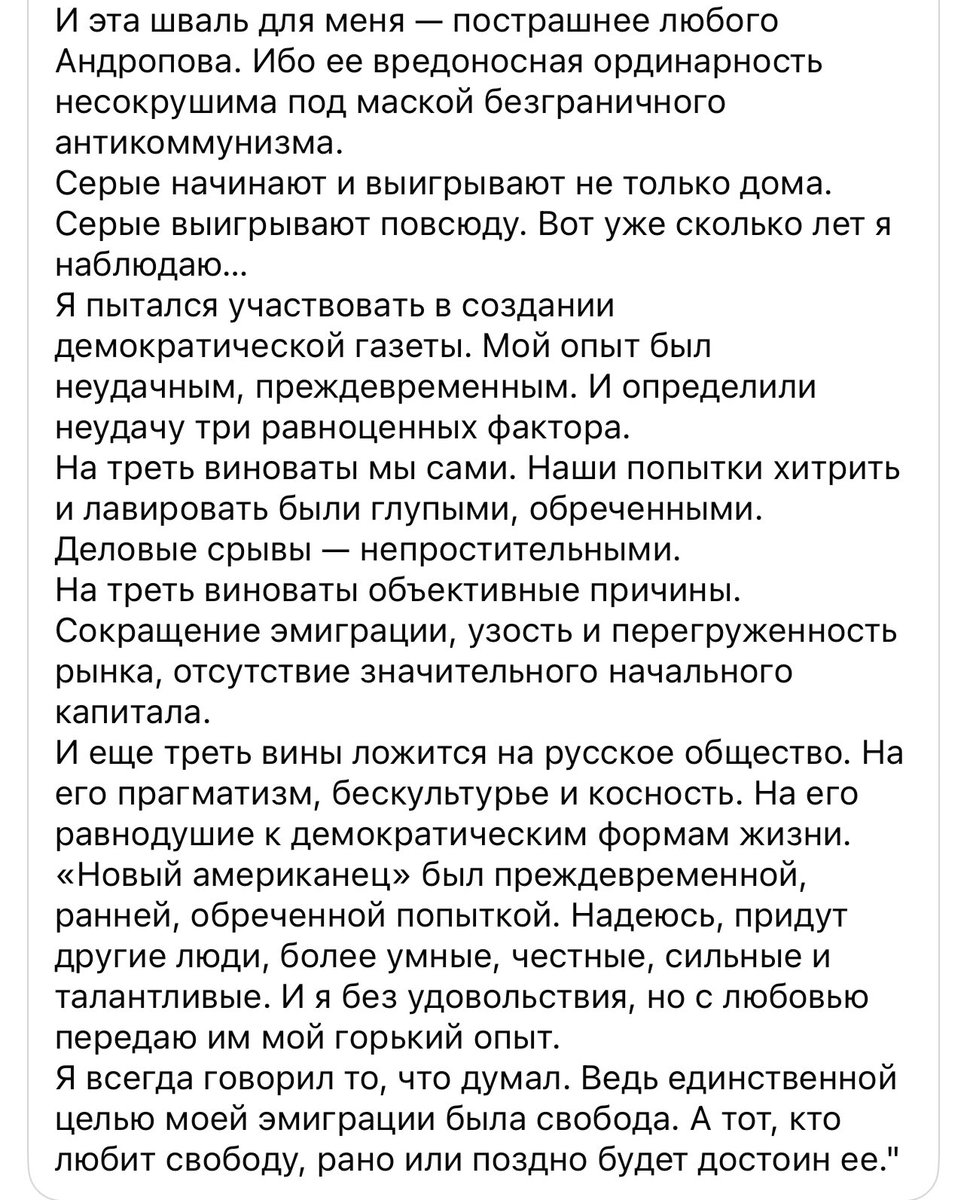 И эта шваль для меня — пострашнее любого Андропова. Ибо ее вредоносная ординарность несокрушима под маской безграничного антикоммунизма.
Серые начинают и выигрывают не только дома. Серые выигрывают повсюду. Вот уже сколько лет я наблюдаю...
Я пытался участвовать в создании демократической газеты. Мой опыт был неудачным, преждевременным. И определили неудачу три равноценных фактора.
На треть виноваты мы сами. Наши попытки хитрить и лавировать были глупыми, обреченными. Деловые срывы — непростительными.
На треть виноваты объективные причины. Сокращение эмиграции, узость и перегруженность рынка, отсутствие значительного начального капитала.
И еще треть вины ложится на русское общество. На его прагматизм, бескультурье и косность. На его равнодушие к демократическим формам жизни. «Новый американец» был преждевременной, ранней, обреченной попыткой. Надеюсь, придут другие люди, более умные, честные, сильные и талантливые. И я без удовольствия, но с любовью передаю им мой горький опыт.
Я всегда говорил то, что думал. Ведь единственной целью моей эмиграции была свобода. А тот, кто любит свободу, рано или поздно будет достоин ее."